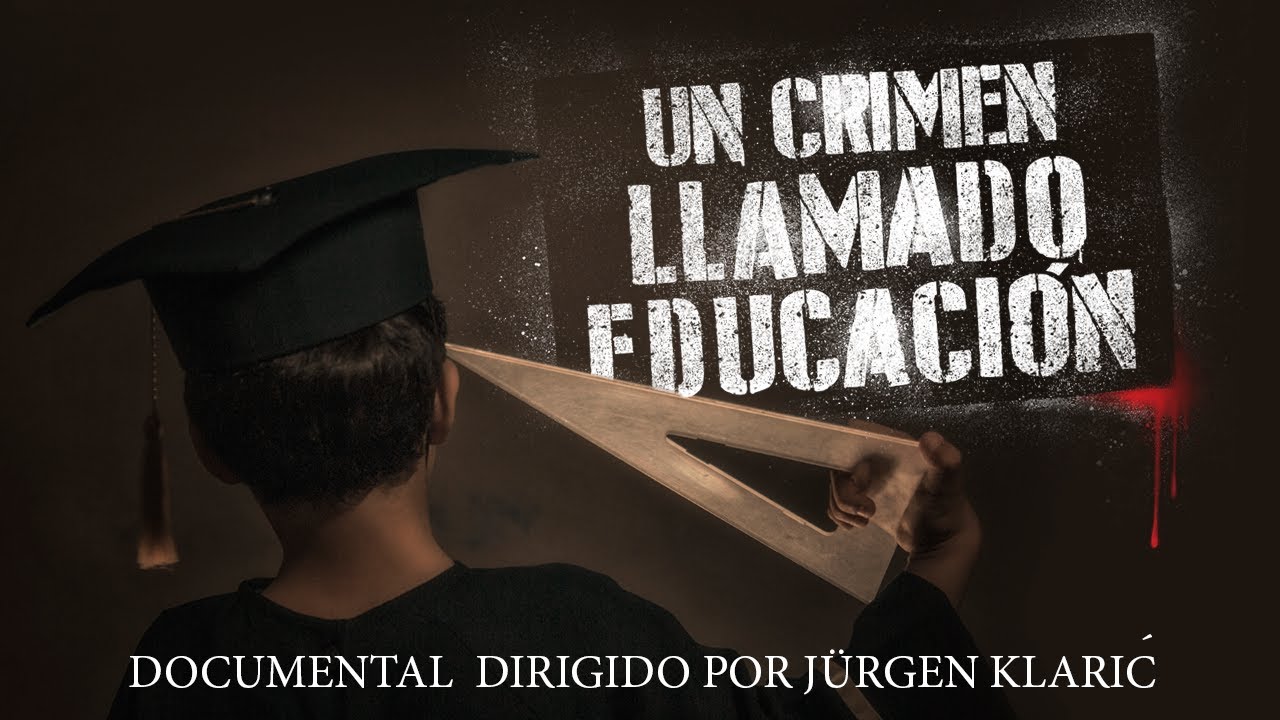 UN CRIMEN LLAMADO EDUCACIÓN

DOCUMENTAL DIRIGIDO POR JÜRGEN KLARIĆ